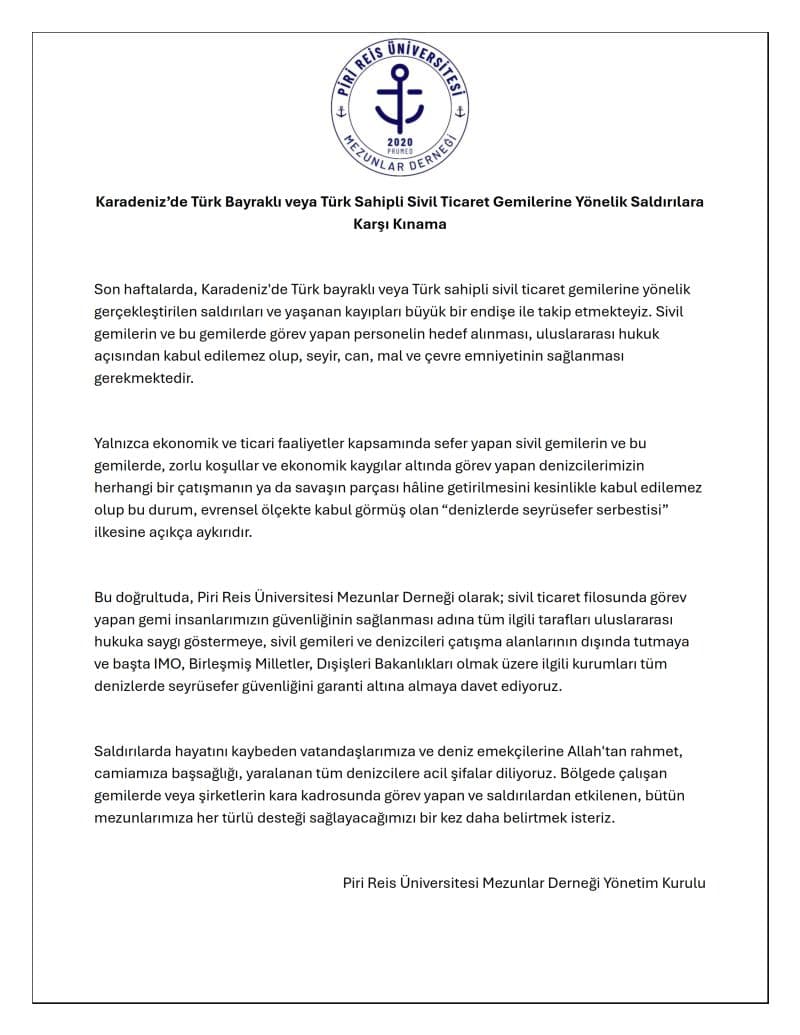 PİRİ REİS ÜNİVERSİTESİ
2020
PRUMED
MEZUNLAR DERNEĞİ

Karadeniz'de Türk Bayraklı veya Türk Sahipli Sivil Ticaret Gemilerine Yönelik Saldırılara Karşı Kınama

Son haftalarda, Karadeniz'de Türk bayraklı veya Türk sahipli sivil ticaret gemilerine yönelik gerçekleştirilen saldırıları ve yaşanan kayıpları büyük bir endişe ile takip etmekteyiz. Sivil gemilerin ve bu gemilerde görev yapan personelin hedef alınması, uluslararası hukuk açısından kabul edilemez olup, seyir, can, mal ve çevre emniyetinin sağlanması gerekmektedir.

Yalnızca ekonomik ve ticari faaliyetler kapsamında sefer yapan sivil gemilerin ve bu gemilerde, zorlu koşullar ve ekonomik kaygılar altında görev yapan denizcilerimizin herhangi bir çatışmanın ya da savaşın parçası hâline getirilmesini kesinlikle kabul edilemez olup bu durum, evrensel ölçekte kabul görmüş olan "denizlerde seyrüsefer serbestisi" ilkesine açıkça aykırıdır.

Bu doğrultuda, Piri Reis Üniversitesi Mezunlar Derneği olarak; sivil ticaret filosunda görev yapan gemi insanlarımızın güvenliğinin sağlanması adına tüm ilgili tarafları uluslararası hukuka saygı göstermeye, sivil gemileri ve denizcileri çatışma alanlarının dışında tutmaya ve başta IMO, Birleşmiş Milletler, Dışişleri Bakanlıkları olmak üzere ilgili kurumları tüm denizlerde seyrüsefer güvenliğini garanti altına almaya davet ediyoruz.

Saldırılarda hayatını kaybeden vatandaşlarımıza ve deniz emekçilerine Allah'tan rahmet, camiamıza başsağlığı, yaralanan tüm denizcilere acil şifalar diliyoruz. Bölgede çalışan gemilerde veya şirketlerin kara kadrosunda görev yapan ve saldırılardan etkilenen, bütün mezunlarımıza her türlü desteği sağlayacağımızı bir kez daha belirtmek isteriz.

Piri Reis Üniversitesi Mezunlar Derneği Yönetim Kurulu